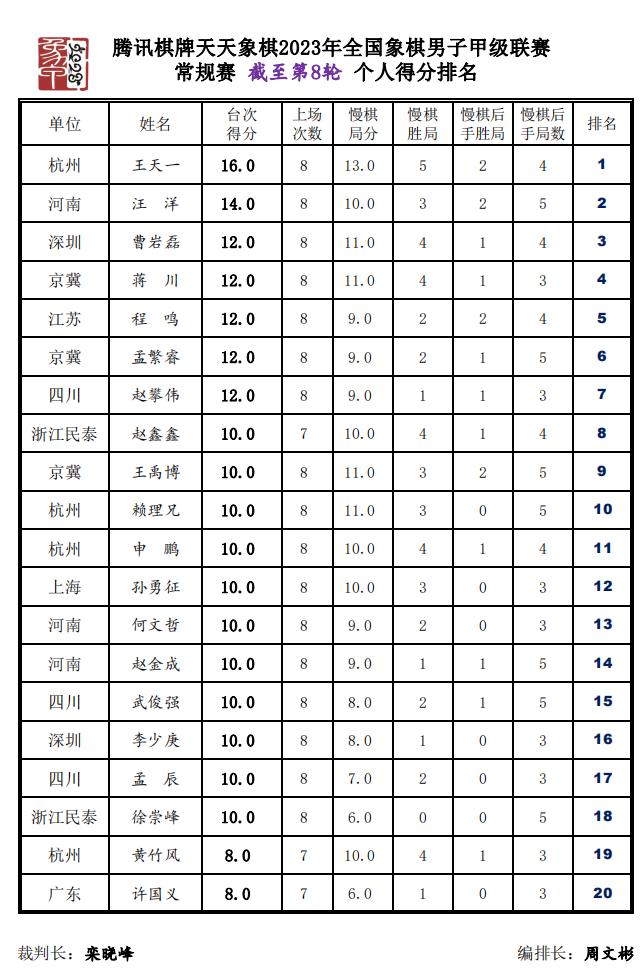 腾讯棋牌天天象棋2023年全国象棋男子甲级联赛
常规赛 截至第8轮 个人得分排名

| 单位 | 姓名 | 台次得分 | 上场次数 | 慢棋局分 | 慢棋胜局 | 慢棋后手胜局 | 慢棋后手局数 | 排名 |
|---|---|---|---|---|---|---|---|---|
| 杭州 | 王天一 | 16.0 | 8 | 13.0 | 5 | 2 | 4 | 1 |
| 河南 | 汪 洋 | 14.0 | 8 | 10.0 | 3 | 2 | 5 | 2 |
| 深圳 | 曹岩磊 | 12.0 | 8 | 11.0 | 4 | 1 | 4 | 3 |
| 京冀 | 蒋 川 | 12.0 | 8 | 11.0 | 4 | 1 | 3 | 4 |
| 江苏 | 程 鸣 | 12.0 | 8 | 9.0 | 2 | 2 | 4 | 5 |
| 京冀 | 孟繁睿 | 12.0 | 8 | 9.0 | 2 | 1 | 5 | 6 |
| 四川 | 赵攀伟 | 12.0 | 8 | 9.0 | 1 | 1 | 3 | 7 |
| 浙江民泰 | 赵鑫鑫 | 10.0 | 7 | 10.0 | 4 | 1 | 4 | 8 |
| 京冀 | 王禹博 | 10.0 | 8 | 11.0 | 3 | 2 | 5 | 9 |
| 杭州 | 赖理兄 | 10.0 | 8 | 11.0 | 3 | 0 | 5 | 10 |
| 杭州 | 申 鹏 | 10.0 | 8 | 10.0 | 4 | 1 | 4 | 11 |
| 上海 | 孙勇征 | 10.0 | 8 | 10.0 | 3 | 0 | 3 | 12 |
| 河南 | 何文哲 | 10.0 | 8 | 9.0 | 2 | 0 | 3 | 13 |
| 河南 | 赵金成 | 10.0 | 8 | 9.0 | 1 | 1 | 5 | 14 |
| 四川 | 武俊强 | 10.0 | 8 | 8.0 | 2 | 1 | 5 | 15 |
| 深圳 | 李少庚 | 10.0 | 8 | 8.0 | 1 | 0 | 3 | 16 |
| 四川 | 孟 辰 | 10.0 | 8 | 7.0 | 2 | 0 | 3 | 17 |
| 浙江民泰 | 徐崇峰 | 10.0 | 8 | 6.0 | 0 | 0 | 5 | 18 |
| 杭州 | 黄竹风 | 8.0 | 7 | 10.0 | 4 | 1 | 3 | 19 |
| 广东 | 许国义 | 8.0 | 7 | 6.0 | 1 | 0 | 3 | 20 |

裁判长：栾晓峰　　编排长：周文彬